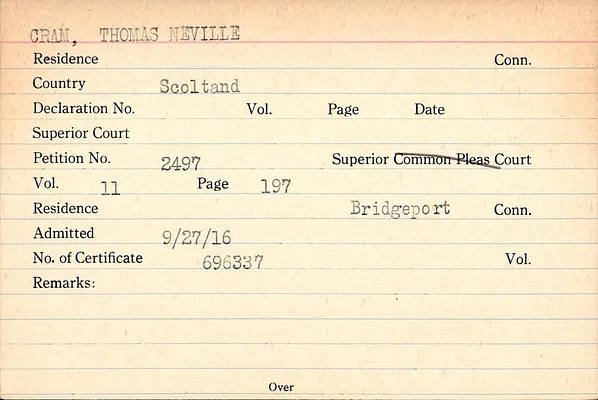 CRAM, THOMAS NEVILLE

Residence Conn.

Country Scoltand

Declaration No. Vol. Page Date

Superior Court

Petition No. 2497 Superior Common Pleas Court

Vol. 11 Page 197

Residence Bridgeport Conn.

Admitted 9/27/16

No. of Certificate 696337 Vol.

Remarks:

Over